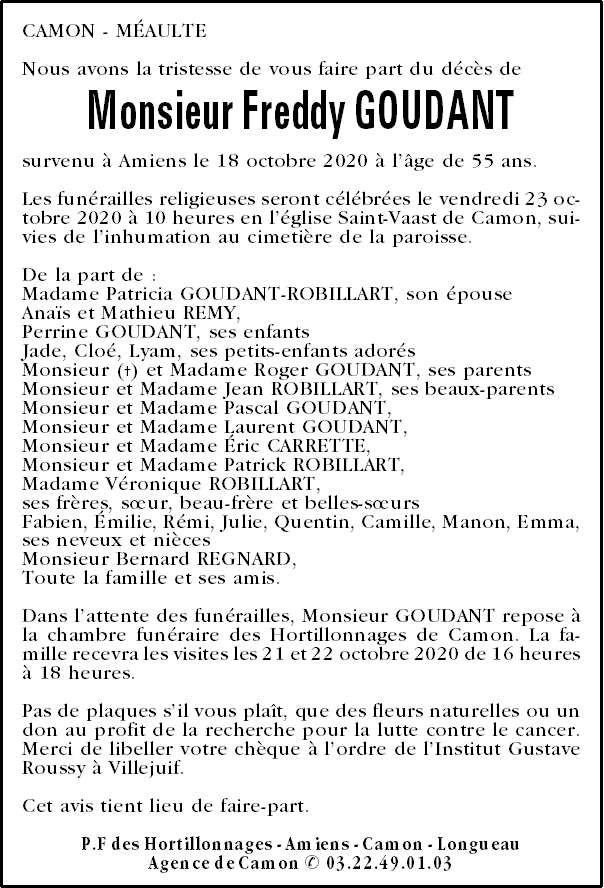 CAMON - MÉAULTE

Nous avons la tristesse de vous faire part du décès de

Monsieur Freddy GOUDANT

survenu à Amiens le 18 octobre 2020 à l'âge de 55 ans.

Les funérailles religieuses seront célébrées le vendredi 23 octobre 2020 à 10 heures en l'église Saint-Vaast de Camon, suivies de l'inhumation au cimetière de la paroisse.

De la part de :
Madame Patricia GOUDANT-ROBILLART, son épouse
Anaïs et Mathieu REMY,
Perrine GOUDANT, ses enfants
Jade, Cloé, Lyam, ses petits-enfants adorés
Monsieur (†) et Madame Roger GOUDANT, ses parents
Monsieur et Madame Jean ROBILLART, ses beaux-parents
Monsieur et Madame Pascal GOUDANT,
Monsieur et Madame Laurent GOUDANT,
Monsieur et Madame Éric CARRETTE,
Monsieur et Madame Patrick ROBILLART,
Madame Véronique ROBILLART,
ses frères, sœur, beau-frère et belles-sœurs
Fabien, Émilie, Rémi, Julie, Quentin, Camille, Manon, Emma,
ses neveux et nièces
Monsieur Bernard REGNARD,
Toute la famille et ses amis.

Dans l'attente des funérailles, Monsieur GOUDANT repose à la chambre funéraire des Hortillonnages de Camon. La famille recevra les visites les 21 et 22 octobre 2020 de 16 heures à 18 heures.

Pas de plaques s'il vous plaît, que des fleurs naturelles ou un don au profit de la recherche pour la lutte contre le cancer. Merci de libeller votre chèque à l'ordre de l'Institut Gustave Roussy à Villejuif.

Cet avis tient lieu de faire-part.

P.F des Hortillonnages - Amiens - Camon - Longueau
Agence de Camon © 03.22.49.01.03